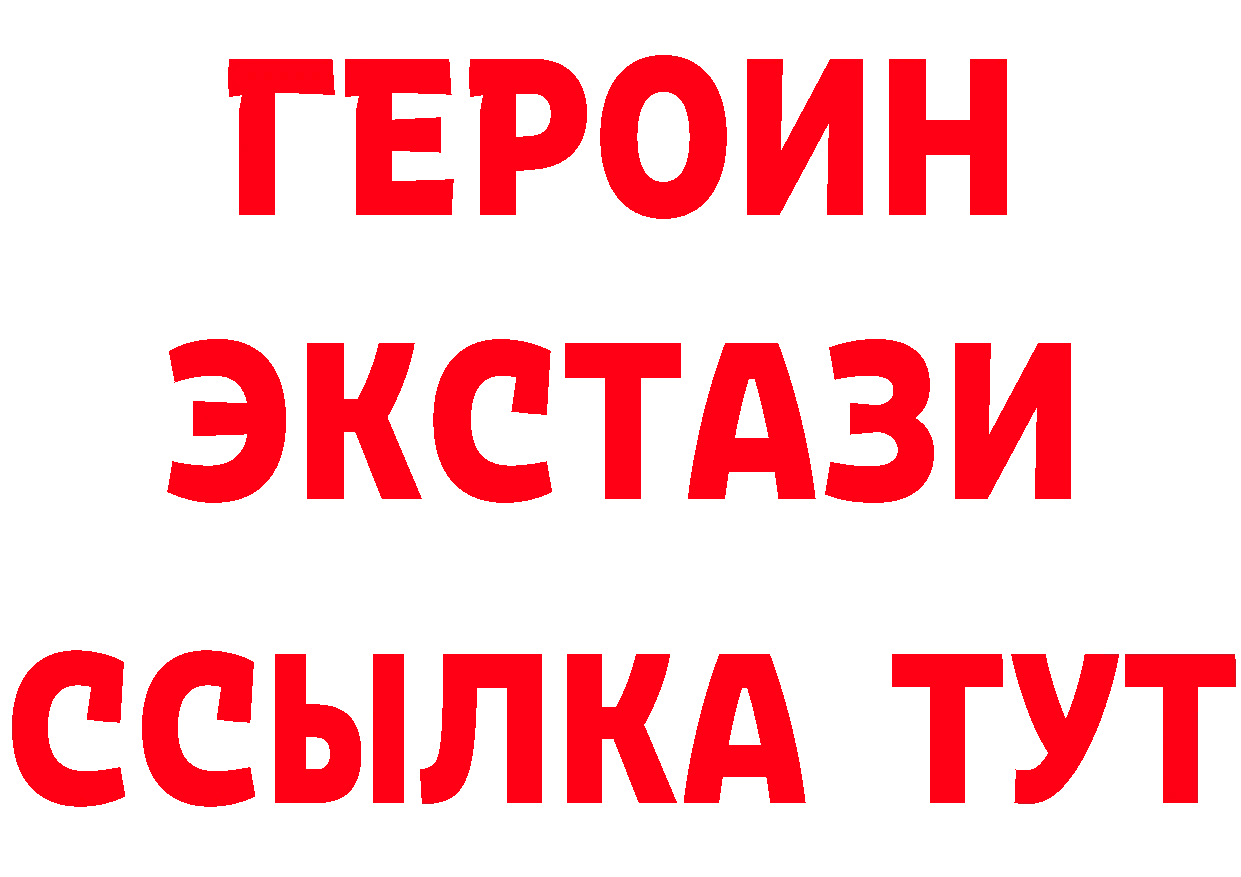 ГЕРОИН
ЭКСТАЗИ
ССЫЛКА ТУТ